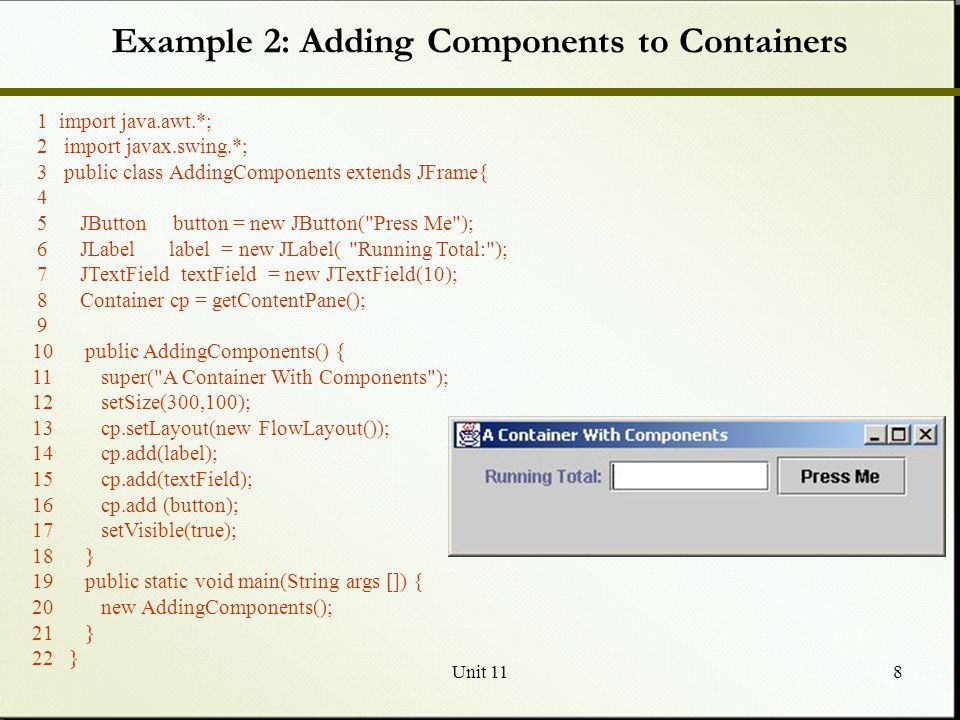 Example 2: Adding Components to Containers

1 import java.awt.*;
2 import javax.swing.*;
3 public class AddingComponents extends JFrame{
4
5 JButton button = new JButton("Press Me");
6 JLabel label = new JLabel( "Running Total:");
7 JTextField textField = new JTextField(10);
8 Container cp = getContentPane();
9
10 public AddingComponents() {
11 super("A Container With Components");
12 setSize(300,100);
13 cp.setLayout(new FlowLayout());
14 cp.add(label);
15 cp.add(textField);
16 cp.add (button);
17 setVisible(true);
18 }
19 public static void main(String args []) {
20 new AddingComponents();
21 }
22 }

A Container With Components

Running Total:

Press Me

Unit 11

8